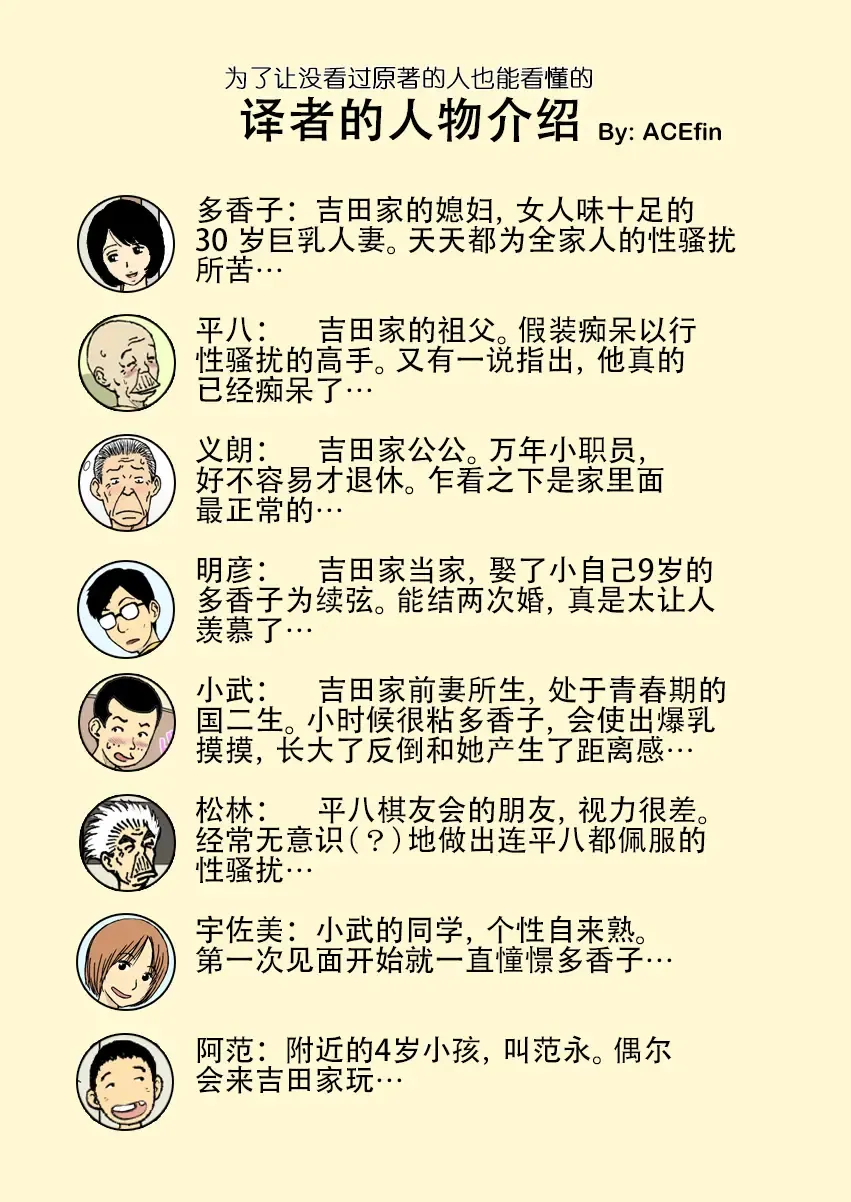 为了让没看过原著的人也能看懂的

译者的人物介绍 By: ACEfin

多香子：吉田家的媳妇，女人味十足的30岁巨乳人妻。天天都为全家人的性骚扰所苦…

平八： 吉田家的祖父。假装痴呆以行性骚扰的高手。又有一说指出，他真的已经痴呆了…

义朗： 吉田家公公。万年小职员，好不容易才退休。乍看之下是家里面最正常的…

明彦： 吉田家当家，娶了小自己9岁的多香子为续弦。能结两次婚，真是太让人羡慕了…

小武： 吉田家前妻所生，处于青春期的国二生。小时候很粘多香子，会使出爆乳摸摸，长大了反倒和她产生了距离感…

松林： 平八棋友会的朋友，视力很差。经常无意识（？）地做出连平八都佩服的性骚扰…

宇佐美：小武的同学，个性自来熟。第一次见面开始就一直憧憬多香子…

阿范：附近的4岁小孩，叫范永。偶尔会来吉田家玩…